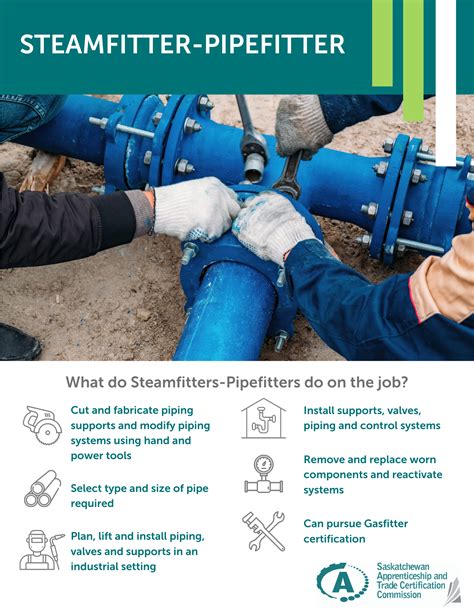 STEAMFITTER-PIPEFITTER

What do Steamfitters-Pipefitters do on the job?

Cut and fabricate piping supports and modify piping systems using hand and power tools

Select type and size of pipe required

Plan, lift and install piping, valves and supports in an industrial setting

Install supports, valves, piping and control systems

Remove and replace worn components and reactivate systems

Can pursue Gasfitter certification

A

Saskatchewan Apprenticeship and Trade Certification Commission